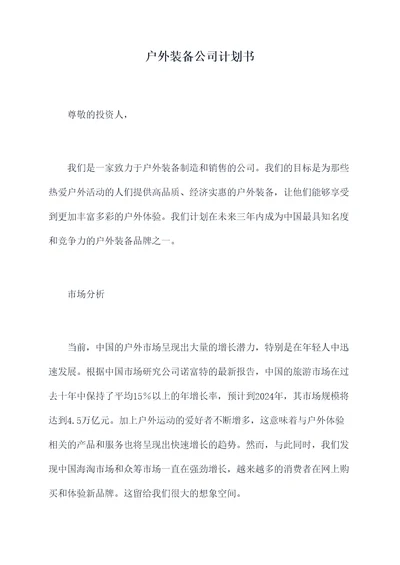 户外装备公司计划书

尊敬的投资人，

我们是一家致力于户外装备制造和销售的公司。我们的目标是为那些热爱户外活动的人们提供高品质、经济实惠的户外装备，让他们能够享受到更加丰富多彩的户外体验。我们计划在未来三年内成为中国最具知名度和竞争力的户外装备品牌之一。

市场分析

当前，中国的户外市场呈现出大量的增长潜力，特别是在年轻人中迅速发展。根据中国市场研究公司诺富特的最新报告，中国的旅游市场在过去十年中保持了平均15%以上的年增长率，预计到2024年，其市场规模将达到4.5万亿元。加上户外运动的爱好者不断增多，这意味着与户外体验相关的产品和服务也将呈现出快速增长的趋势。然而，与此同时，我们发现中国海淘市场和众筹市场一直在强劲增长，越来越多的消费者在网上购买和体验新品牌。这留给我们很大的想象空间。